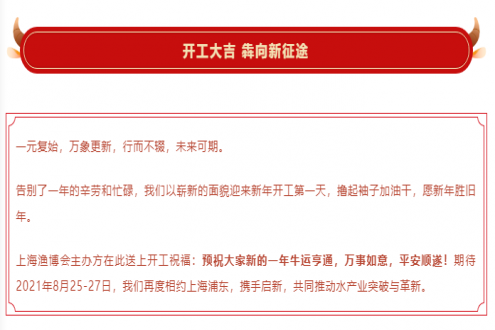 开工大吉 犇向新征途

一元复始，万象更新，行而不辍，未来可期。

告别了一年的辛劳和忙碌，我们以崭新的面貌迎来新年开工第一天，撸起袖子加油干，愿新年胜旧年。

上海渔博会主办方在此送上开工祝福：预祝大家新的一年牛运亨通，万事如意，平安顺遂！期待2021年8月25-27日，我们再度相约上海浦东，携手启新，共同推动水产业突破与革新。